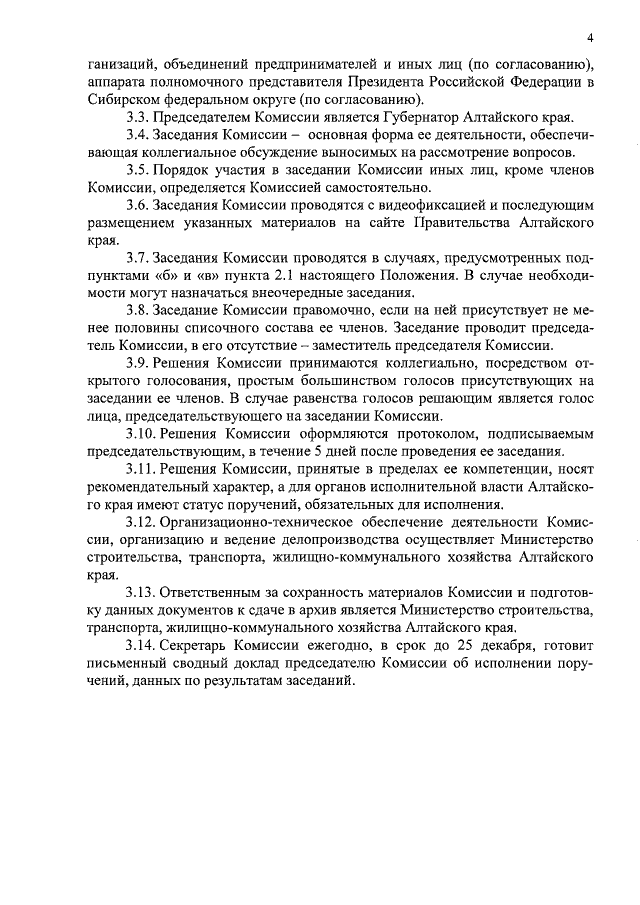 4

ганизаций, объединений предпринимателей и иных лиц (по согласованию), аппарата полномочного представителя Президента Российской Федерации в Сибирском федеральном округе (по согласованию).

3.3. Председателем Комиссии является Губернатор Алтайского края.

3.4. Заседания Комиссии – основная форма ее деятельности, обеспечивающая коллегиальное обсуждение выносимых на рассмотрение вопросов.

3.5. Порядок участия в заседании Комиссии иных лиц, кроме членов Комиссии, определяется Комиссией самостоятельно.

3.6. Заседания Комиссии проводятся с видеофиксацией и последующим размещением указанных материалов на сайте Правительства Алтайского края.

3.7. Заседания Комиссии проводятся в случаях, предусмотренных подпунктами «б» и «в» пункта 2.1 настоящего Положения. В случае необходимости могут назначаться внеочередные заседания.

3.8. Заседание Комиссии правомочно, если на ней присутствует не менее половины списочного состава ее членов. Заседание проводит председатель Комиссии, в его отсутствие – заместитель председателя Комиссии.

3.9. Решения Комиссии принимаются коллегиально, посредством открытого голосования, простым большинством голосов присутствующих на заседании ее членов. В случае равенства голосов решающим является голос лица, председательствующего на заседании Комиссии.

3.10. Решения Комиссии оформляются протоколом, подписываемым председательствующим, в течение 5 дней после проведения ее заседания.

3.11. Решения Комиссии, принятые в пределах ее компетенции, носят рекомендательный характер, а для органов исполнительной власти Алтайского края имеют статус поручений, обязательных для исполнения.

3.12. Организационно-техническое обеспечение деятельности Комиссии, организацию и ведение делопроизводства осуществляет Министерство строительства, транспорта, жилищно-коммунального хозяйства Алтайского края.

3.13. Ответственным за сохранность материалов Комиссии и подготовку данных документов к сдаче в архив является Министерство строительства, транспорта, жилищно-коммунального хозяйства Алтайского края.

3.14. Секретарь Комиссии ежегодно, в срок до 25 декабря, готовит письменный сводный доклад председателю Комиссии об исполнении поручений, данных по результатам заседаний.